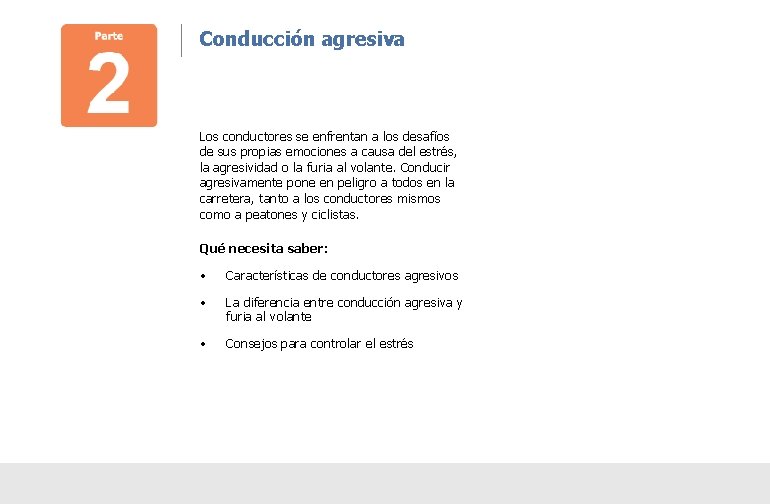 Parte
2

Conducción agresiva

Los conductores se enfrentan a los desafíos de sus propias emociones a causa del estrés, la agresividad o la furia al volante. Conducir agresivamente pone en peligro a todos en la carretera, tanto a los conductores mismos como a peatones y ciclistas.

Qué necesita saber:

• Características de conductores agresivos

• La diferencia entre conducción agresiva y furia al volante

• Consejos para controlar el estrés